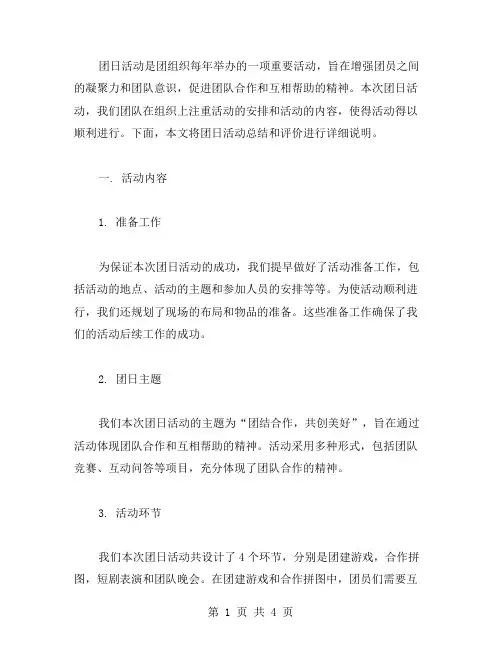 团日活动是团组织每年举办的一项重要活动，旨在增强团员之间的凝聚力和团队意识，促进团队合作和互相帮助的精神。本次团日活动，我们团队在组织上注重活动的安排和活动的内容，使得活动得以顺利进行。下面，本文将团日活动总结和评价进行详细说明。

一. 活动内容

1. 准备工作

为保证本次团日活动的成功，我们提早做好了活动准备工作，包括活动的地点、活动的主题和参加人员的安排等等。为使活动顺利进行，我们还规划了现场的布局和物品的准备。这些准备工作确保了我们的活动后续工作的成功。

2. 团日主题

我们本次团日活动的主题为“团结合作，共创美好”，旨在通过活动体现团队合作和互相帮助的精神。活动采用多种形式，包括团队竞赛、互动问答等项目，充分体现了团队合作的精神。

3. 活动环节

我们本次团日活动共设计了 4 个环节，分别是团建游戏，合作拼图，短剧表演和团队晚会。在团建游戏和合作拼图中，团员们需要互

第 1 页 共 4 页